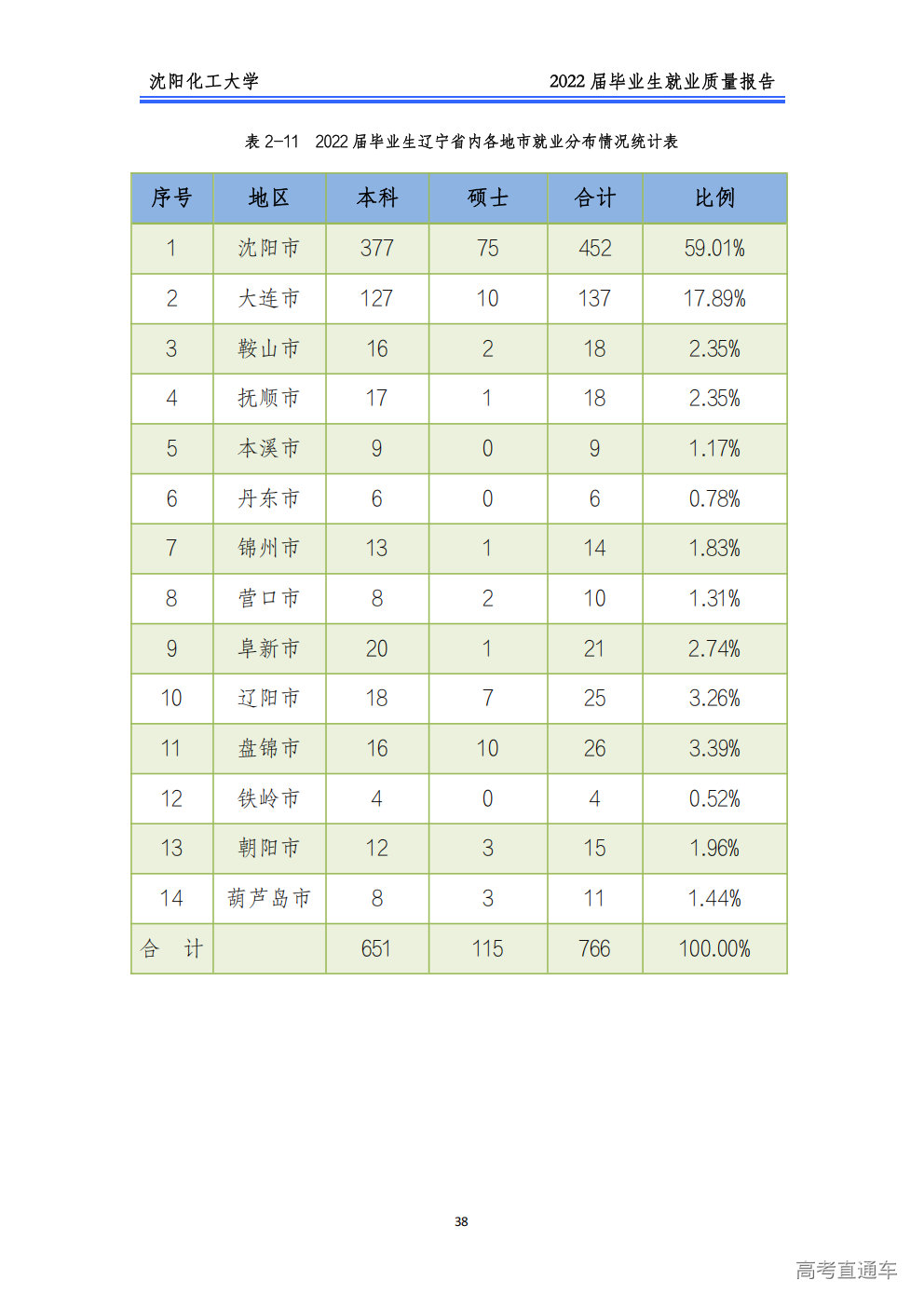 沈阳化工大学

2022 届毕业生就业质量报告

表 2-11 2022 届毕业生辽宁省内各地市就业分布情况统计表

| 序号 | 地区 | 本科 | 硕士 | 合计 | 比例 |
|---|---|---|---|---|---|
| 1 | 沈阳市 | 377 | 75 | 452 | 59.01% |
| 2 | 大连市 | 127 | 10 | 137 | 17.89% |
| 3 | 鞍山市 | 16 | 2 | 18 | 2.35% |
| 4 | 抚顺市 | 17 | 1 | 18 | 2.35% |
| 5 | 本溪市 | 9 | 0 | 9 | 1.17% |
| 6 | 丹东市 | 6 | 0 | 6 | 0.78% |
| 7 | 锦州市 | 13 | 1 | 14 | 1.83% |
| 8 | 营口市 | 8 | 2 | 10 | 1.31% |
| 9 | 阜新市 | 20 | 1 | 21 | 2.74% |
| 10 | 辽阳市 | 18 | 7 | 25 | 3.26% |
| 11 | 盘锦市 | 16 | 10 | 26 | 3.39% |
| 12 | 铁岭市 | 4 | 0 | 4 | 0.52% |
| 13 | 朝阳市 | 12 | 3 | 15 | 1.96% |
| 14 | 葫芦岛市 | 8 | 3 | 11 | 1.44% |
| 合 计 | | 651 | 115 | 766 | 100.00% |

38

高考直通车